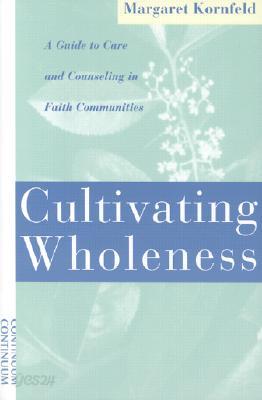 Margaret Kornfeld

A Guide to Care and Counseling in Faith Communities

Cultivating Wholeness

CONTINUUM

CONTINUUM

yes24